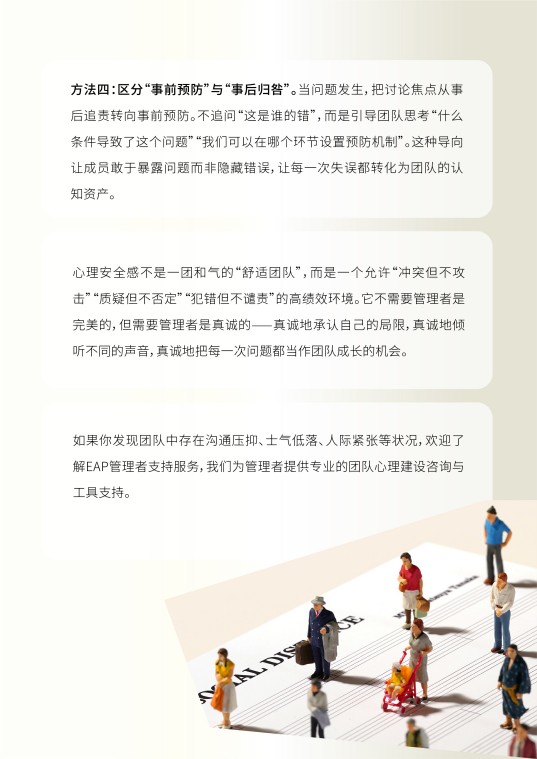 方法四：区分“事前预防”与“事后归咎”。当问题发生，把讨论焦点从事后追责转向事前预防。不追问“这是谁的错”，而是引导团队思考“什么条件导致了这个问题”“我们可以在哪个环节设置预防机制”。这种导向让成员敢于暴露问题而非隐藏错误，让每一次失误都转化为团队的认知资产。

心理安全感不是一团和气的“舒适团队”，而是一个允许“冲突但不攻击”“质疑但不否定”“犯错但不谴责”的高绩效环境。它不需要管理者是完美的，但需要管理者是真诚的——真诚地承认自己的局限，真诚地倾听不同的声音，真诚地把每一次问题都当作团队成长的机会。

如果你发现团队中存在沟通压抑、士气低落、人际紧张等状况，欢迎了解EAP管理者支持服务，我们为管理者提供专业的团队心理建设咨询与工具支持。

SOCIAL DISTANCE